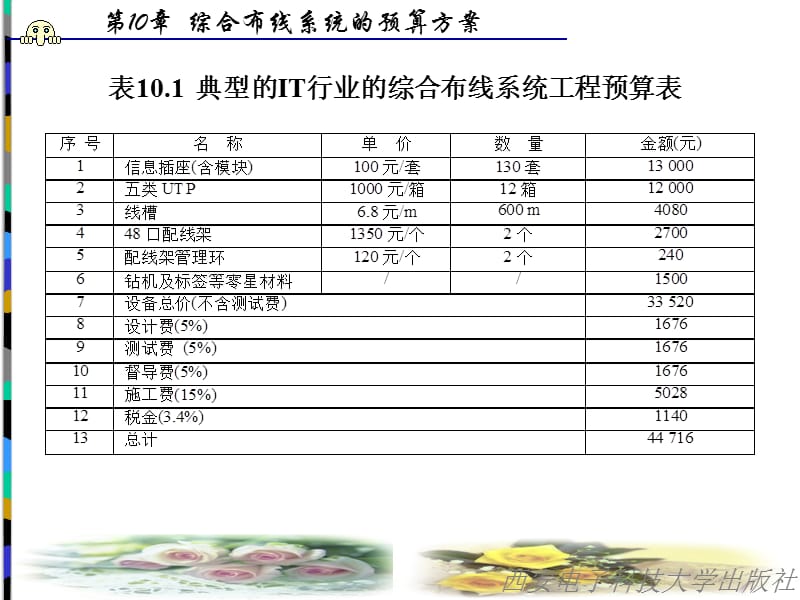 第10章 综合布线系统的预算方案

表10.1 典型的IT行业的综合布线系统工程预算表

| 序 号 | 名 称 | 单 价 | 数 量 | 金额(元) |
|---|---|---|---|---|
| 1 | 信息插座(含模块) | 100 元/套 | 130 套 | 13 000 |
| 2 | 五类 UTP | 1000 元/箱 | 12 箱 | 12 000 |
| 3 | 线槽 | 6.8 元/m | 600 m | 4080 |
| 4 | 48 口配线架 | 1350 元/个 | 2 个 | 2700 |
| 5 | 配线架管理环 | 120 元/个 | 2 个 | 240 |
| 6 | 钻机及标签等零星材料 | / | / | 1500 |
| 7 | 设备总价(不含测试费) | | | 33 520 |
| 8 | 设计费(5%) | | | 1676 |
| 9 | 测试费 (5%) | | | 1676 |
| 10 | 督导费(5%) | | | 1676 |
| 11 | 施工费(15%) | | | 5028 |
| 12 | 税金(3.4%) | | | 1140 |
| 13 | 总计 | | | 44 716 |

西安电子科技大学出版社